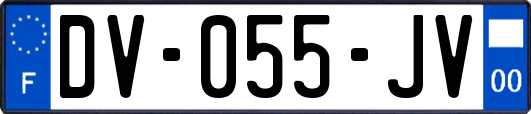 F

DV-055-JV

00